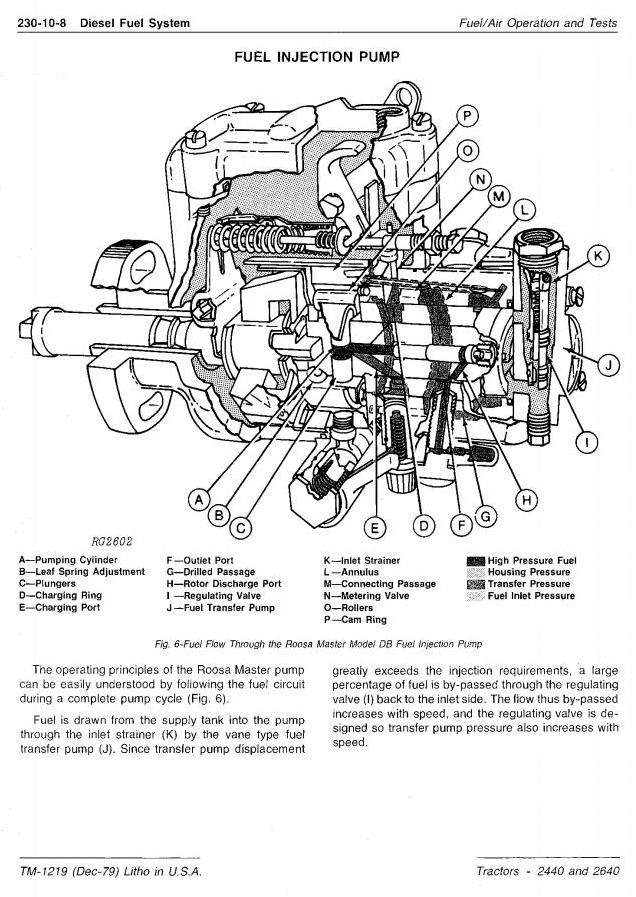 230-10-8 Diesel Fuel System

Fuel/Air Operation and Tests

FUEL INJECTION PUMP

P

O

N

M

L

K

J

I

H

G

F

D

E

C

B

A

RG2602

A—Pumping Cylinder
B—Leaf Spring Adjustment
C—Plungers
D—Charging Ring
E—Charging Port

F—Outlet Port
G—Drilled Passage
H—Rotor Discharge Port
I—Regulating Valve
J—Fuel Transfer Pump

K—Inlet Strainer
L—Annulus
M—Connecting Passage
N—Metering Valve
O—Rollers
P—Cam Ring

High Pressure Fuel
Housing Pressure
Transfer Pressure
Fuel Inlet Pressure

Fig. 6-Fuel Flow Through the Roosa Master Model DB Fuel Injection Pump

The operating principles of the Roosa Master pump can be easily understood by following the fuel circuit during a complete pump cycle (Fig. 6).

Fuel is drawn from the supply tank into the pump through the inlet strainer (K) by the vane type fuel transfer pump (J). Since transfer pump displacement greatly exceeds the injection requirements, a large percentage of fuel is by-passed through the regulating valve (I) back to the inlet side. The flow thus by-passed increases with speed, and the regulating valve is designed so transfer pump pressure also increases with speed.

TM-1219 (Dec-79) Litho in U.S.A.

Tractors - 2440 and 2640